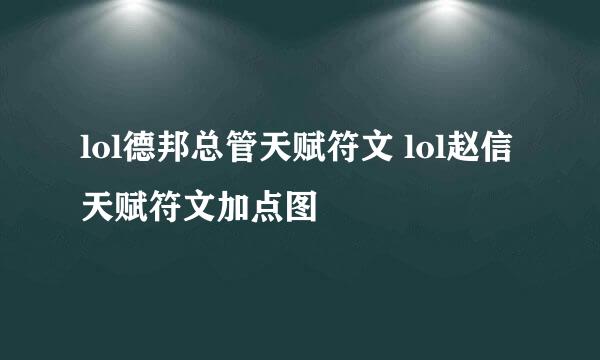 lol德邦总管天赋符文 lol赵信天赋符文加点图